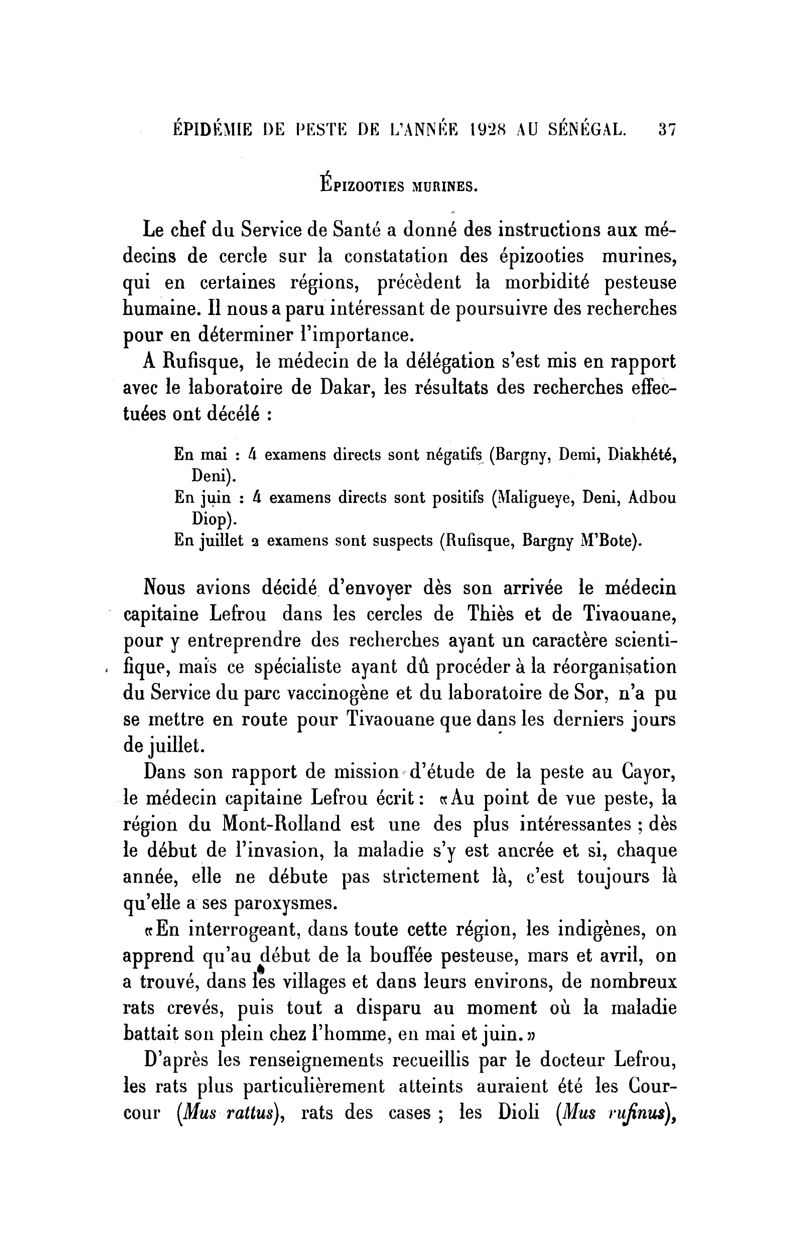 ÉPIDÉMIE DE PESTE DE L'ANNÉE 1928 AU SÉNÉGAL. 37

ÉPIZOOTIES MURINES.

Le chef du Service de Santé a donné des instructions aux médecins de cercle sur la constatation des épizooties murines, qui en certaines régions, précèdent la morbidité pesteuse humaine. Il nous a paru intéressant de poursuivre des recherches pour en déterminer l'importance.

A Rufisque, le médecin de la délégation s'est mis en rapport avec le laboratoire de Dakar, les résultats des recherches effectuées ont décélé :

En mai : 4 examens directs sont négatifs (Bargny, Demi, Diakhété, Deni).
En juin : 4 examens directs sont positifs (Maligueye, Deni, Adbou Diop).
En juillet 2 examens sont suspects (Rufisque, Bargny M'Bote).

Nous avions décidé d'envoyer dès son arrivée le médecin capitaine Lefrou dans les cercles de Thiès et de Tivaouane, pour y entreprendre des recherches ayant un caractère scientifique, mais ce spécialiste ayant dû procéder à la réorganisation du Service du parc vaccinogène et du laboratoire de Sor, n'a pu se mettre en route pour Tivaouane que dans les derniers jours de juillet.

Dans son rapport de mission d'étude de la peste au Cayor, le médecin capitaine Lefrou écrit : «Au point de vue peste, la région du Mont-Rolland est une des plus intéressantes ; dès le début de l'invasion, la maladie s'y est ancrée et si, chaque année, elle ne débute pas strictement là, c'est toujours là qu'elle a ses paroxysmes.

«En interrogeant, dans toute cette région, les indigènes, on apprend qu'au début de la bouffée pesteuse, mars et avril, on a trouvé, dans les villages et dans leurs environs, de nombreux rats crevés, puis tout a disparu au moment où la maladie battait son plein chez l'homme, en mai et juin.»

D'après les renseignements recueillis par le docteur Lefrou, les rats plus particulièrement atteints auraient été les Courcour (Mus rattus), rats des cases ; les Dioli (Mus rufinus),